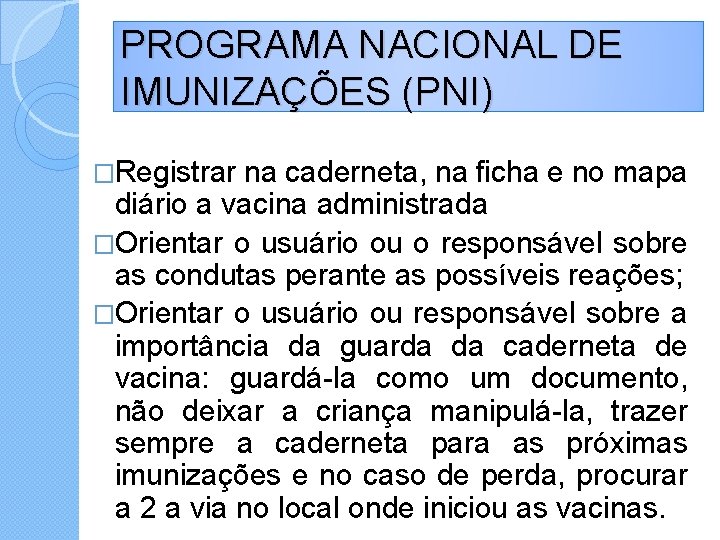 PROGRAMA NACIONAL DE IMUNIZAÇÕES (PNI)

□Registrar na caderneta, na ficha e no mapa diário a vacina administrada

□Orientar o usuário ou o responsável sobre as condutas perante as possíveis reações;

□Orientar o usuário ou responsável sobre a importância da guarda da caderneta de vacina: guardá-la como um documento, não deixar a criança manipulá-la, trazer sempre a caderneta para as próximas imunizações e no caso de perda, procurar a 2 a via no local onde iniciou as vacinas.